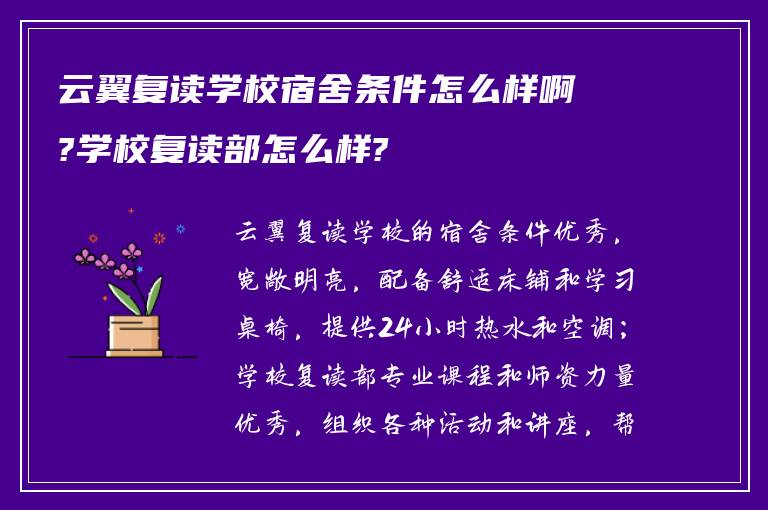 云翼复读学校宿舍条件怎么样啊?学校复读部怎么样?

云翼复读学校的宿舍条件优秀，宽敞明亮，配备舒适床铺和学习桌椅，提供24小时热水和空调；学校复读部专业课程和师资力量优秀，组织各种活动和讲座，帮